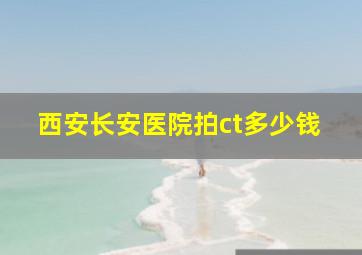 西安长安医院拍ct多少钱